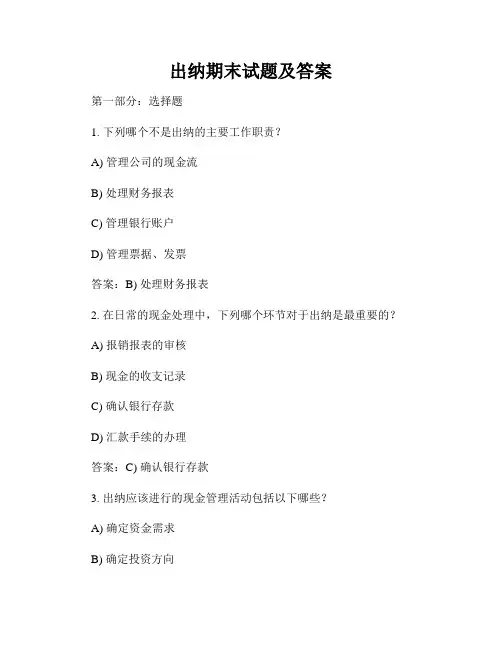 出纳期末试题及答案

第一部分：选择题

1. 下列哪个不是出纳的主要工作职责？

A) 管理公司的现金流

B) 处理财务报表

C) 管理银行账户

D) 管理票据、发票

答案：B) 处理财务报表

2. 在日常的现金处理中，下列哪个环节对于出纳是最重要的？

A) 报销报表的审核

B) 现金的收支记录

C) 确认银行存款

D) 汇款手续的办理

答案：C) 确认银行存款

3. 出纳应该进行的现金管理活动包括以下哪些？

A) 确定资金需求

B) 确定投资方向